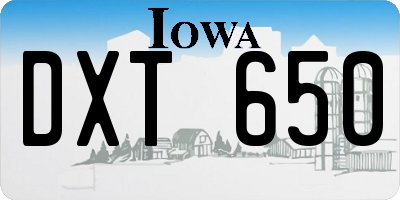 IOWA

DXT 650